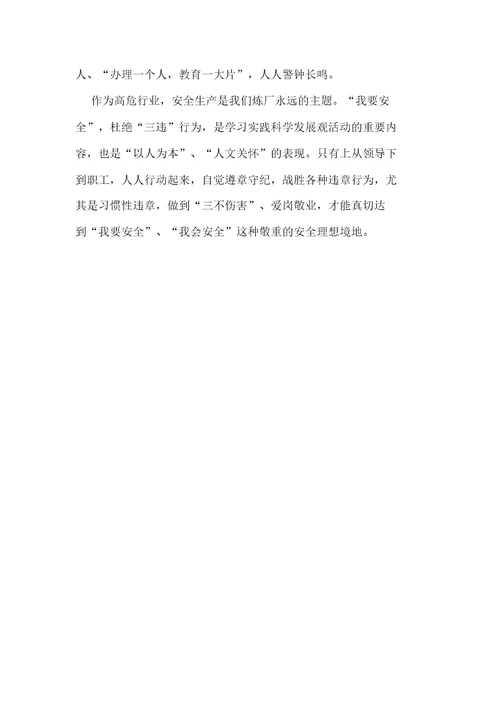 人、“办理一个人，教育一大片”，人人警钟长鸣。

作为高危行业，安全生产是我们炼厂永远的主题。“我要安全”，杜绝“三违”行为，是学习实践科学发展观活动的重要内容，也是“以人为本”、“人文关怀”的表现。只有上从领导下到职工，人人行动起来，自觉遵章守纪，战胜各种违章行为，尤其是习惯性违章，做到“三不伤害”、爱岗敬业，才能真切达到“我要安全”、“我会安全”这种敬重的安全理想境地。